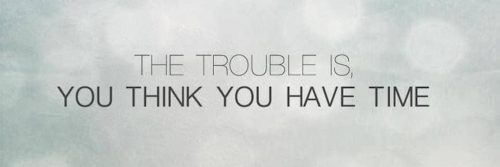 THE TROUBLE IS,
YOU THINK YOU HAVE TIME